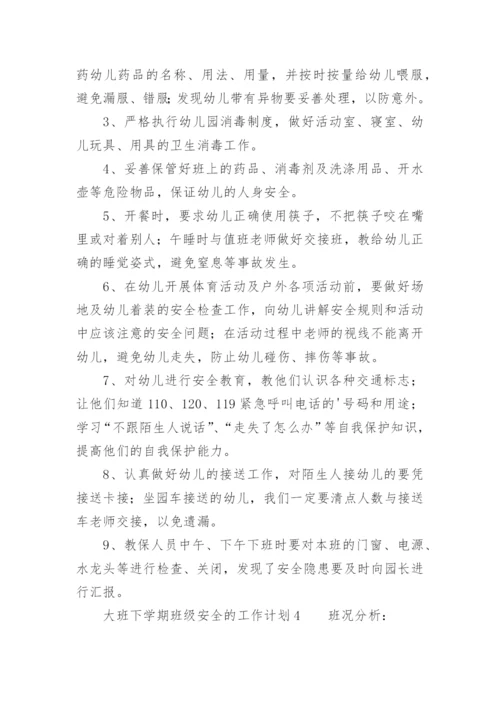 药幼儿药品的名称、用法、用量，并按时按量给幼儿喂服，避免漏服、错服；发现幼儿带有异物要妥善处理，以防意外。

3、严格执行幼儿园消毒制度，做好活动室、寝室、幼儿玩具、用具的卫生消毒工作。

4、妥善保管好班上的药品、消毒剂及洗涤用品、开水壶等危险物品，保证幼儿的人身安全。

5、开餐时，要求幼儿正确使用筷子，不把筷子咬在嘴里或对着别人；午睡时与值班老师做好交接班，教给幼儿正确的睡觉姿式，避免窒息等事故发生。

6、在幼儿开展体育活动及户外各项活动前，要做好场地及幼儿着装的安全检查工作，向幼儿讲解安全规则和活动中应该注意的安全问题；在活动过程中老师的视线不能离开幼儿，避免幼儿走失，防止幼儿碰伤、摔伤等事故。

7、对幼儿进行安全教育，教他们认识各种交通标志；让他们知道 110、120、119 紧急呼叫电话的'号码和用途；学习“不跟陌生人说话”、“走失了怎么办”等自我保护知识，提高他们的自我保护能力。

8、认真做好幼儿的接送工作，对陌生人接幼儿的要凭接送卡接；坐园车接送的幼儿，我们一定要清点人数与接送车老师交接，以免遗漏。

9、教保人员中午、下午下班时要对本班的门窗、电源、水龙头等进行检查、关闭，发现了安全隐患要及时向园长进行汇报。

大班下学期班级安全的工作计划 4　　班况分析：